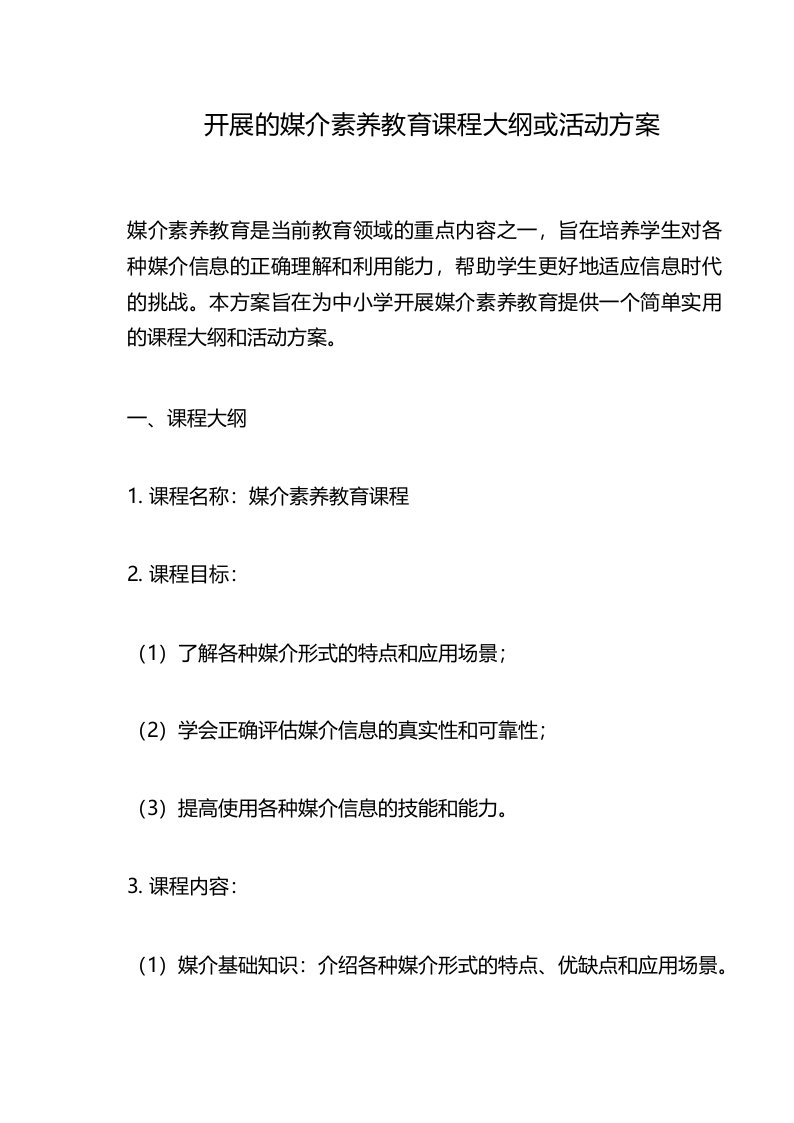 开展的媒介素养教育课程大纲或活动方案

媒介素养教育是当前教育领域的重点内容之一，旨在培养学生对各种媒介信息的正确理解和利用能力，帮助学生更好地适应信息时代的挑战。本方案旨在为中小学开展媒介素养教育提供一个简单实用的课程大纲和活动方案。

一、课程大纲

1. 课程名称：媒介素养教育课程

2. 课程目标：

（1）了解各种媒介形式的特点和应用场景；

（2）学会正确评估媒介信息的真实性和可靠性；

（3）提高使用各种媒介信息的技能和能力。

3. 课程内容：

（1）媒介基础知识：介绍各种媒介形式的特点、优缺点和应用场景。